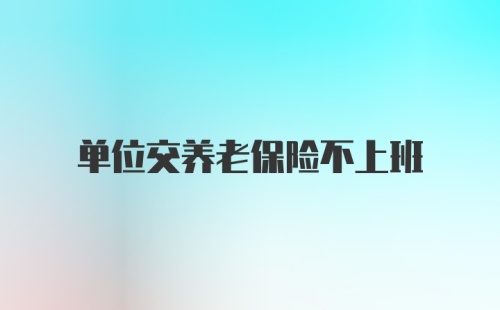 单位交养老保险不上班